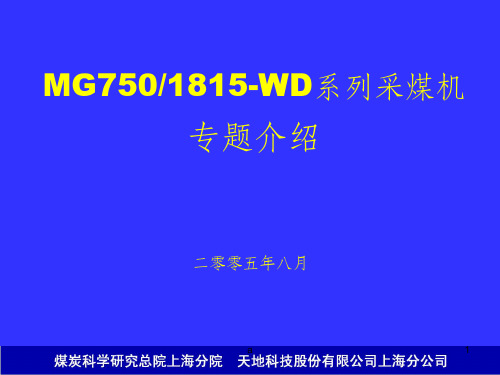 MG750/1815-WD系列采煤机

专题介绍

二零零五年八月

a

1

煤炭科学研究总院上海分院　天地科技股份有限公司上海分公司